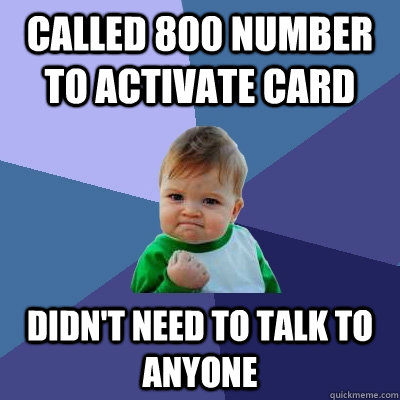 CALLED 800 NUMBER TO ACTIVATE CARD

DIDN'T NEED TO TALK TO ANYONE

quickmeme.com